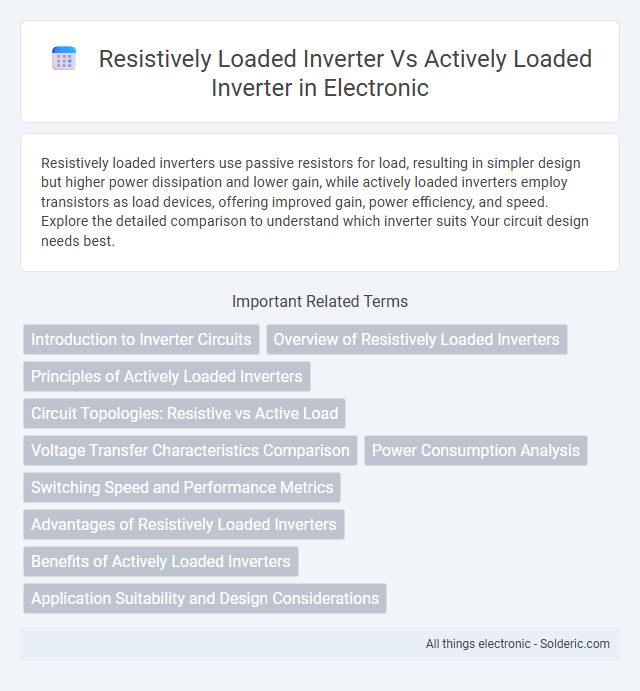 Resistively Loaded Inverter Vs Actively Loaded Inverter in Electronic

Resistively loaded inverters use passive resistors for load, resulting in simpler design but higher power dissipation and lower gain, while actively loaded inverters employ transistors as load devices, offering improved gain, power efficiency, and speed. Explore the detailed comparison to understand which inverter suits Your circuit design needs best.

Important Related Terms

Introduction to Inverter Circuits

Overview of Resistively Loaded Inverters

Principles of Actively Loaded Inverters

Circuit Topologies: Resistive vs Active Load

Voltage Transfer Characteristics Comparison

Power Consumption Analysis

Switching Speed and Performance Metrics

Advantages of Resistively Loaded Inverters

Benefits of Actively Loaded Inverters

Application Suitability and Design Considerations

All things electronic - Solderic.com